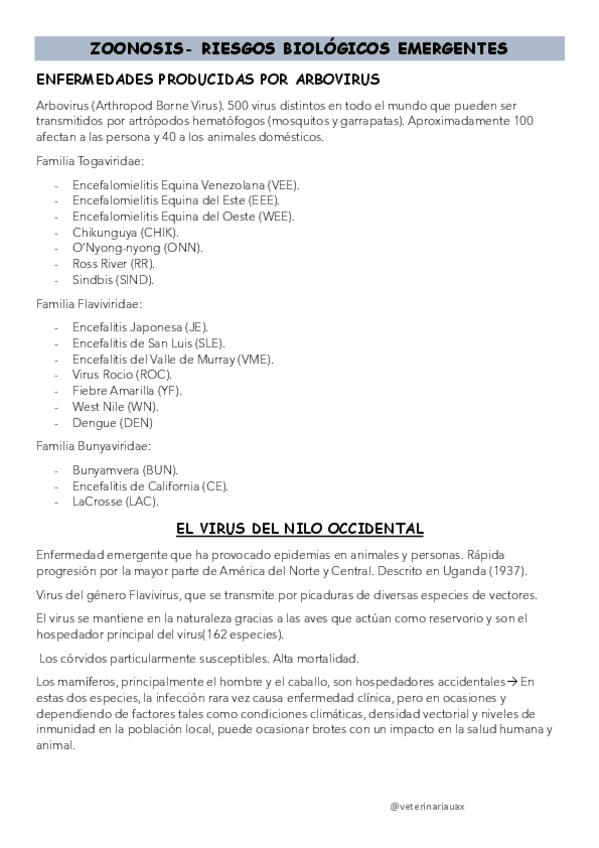 ZOONOSIS- RIESGOS BIOLÓGICOS EMERGENTES

ENFERMEDADES PRODUCIDAS POR ARBOVIRUS

Arbovirus (Arthropod Borne Virus). 500 virus distintos en todo el mundo que pueden ser transmitidos por artrópodos hematófogos (mosquitos y garrapatas). Aproximadamente 100 afectan a las persona y 40 a los animales domésticos.

Familia Togaviridae:

- Encefalomielitis Equina Venezolana (VEE).
- Encefalomielitis Equina del Este (EEE).
- Encefalomielitis Equina del Oeste (WEE).
- Chikunguya (CHIK).
- O'Nyong-nyong (ONN).
- Ross River (RR).
- Sindbis (SIND).

Familia Flaviviridae:

- Encefalitis Japonesa (JE).
- Encefalitis de San Luis (SLE).
- Encefalitis del Valle de Murray (VME).
- Virus Rocio (ROC).
- Fiebre Amarilla (YF).
- West Nile (WN).
- Dengue (DEN)

Familia Bunyaviridae:

- Bunyamvera (BUN).
- Encefalitis de California (CE).
- LaCrosse (LAC).

EL VIRUS DEL NILO OCCIDENTAL

Enfermedad emergente que ha provocado epidemias en animales y personas. Rápida progresión por la mayor parte de América del Norte y Central. Descrito en Uganda (1937).

Virus del género Flavivirus, que se transmite por picaduras de diversas especies de vectores.

El virus se mantiene en la naturaleza gracias a las aves que actúan como reservorio y son el hospedador principal del virus(162 especies).

Los córvidos particularmente susceptibles. Alta mortalidad.

Los mamíferos, principalmente el hombre y el caballo, son hospedadores accidentales→ En estas dos especies, la infección rara vez causa enfermedad clínica, pero en ocasiones y dependiendo de factores tales como condiciones climáticas, densidad vectorial y niveles de inmunidad en la población local, puede ocasionar brotes con un impacto en la salud humana y animal.

@veterinariauax